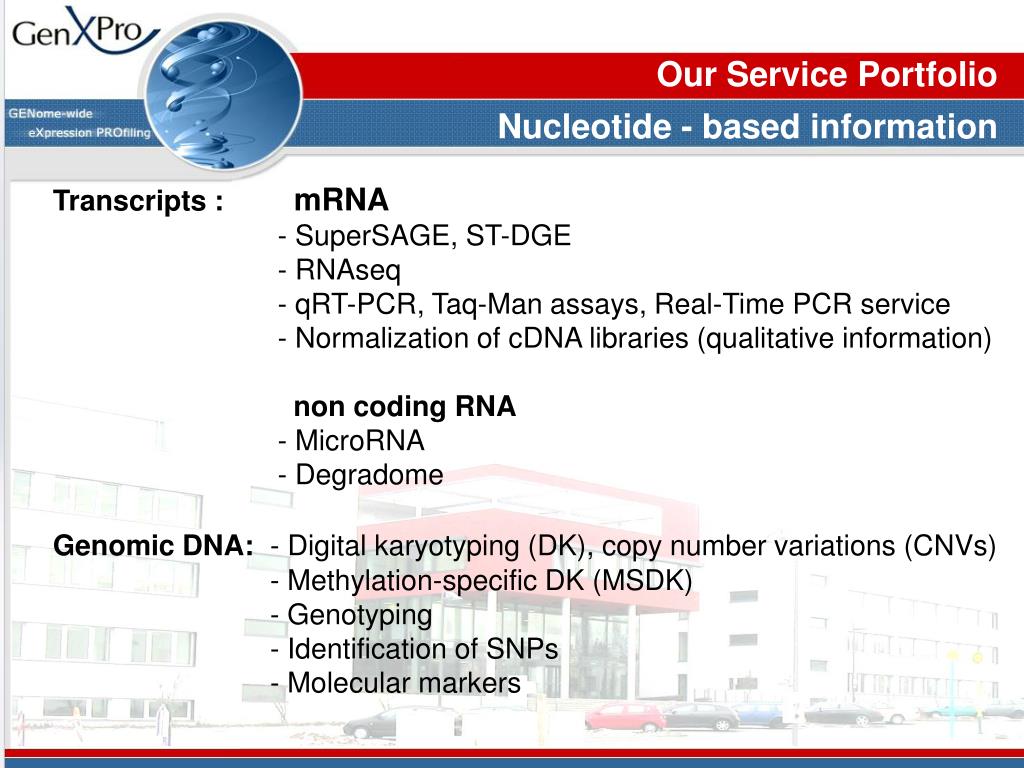 GenXPro

GENome-wide
eXpression PROfiling

Our Service Portfolio
Nucleotide - based information

Transcripts : mRNA
- SuperSAGE, ST-DGE
- RNAseq
- qRT-PCR, Taq-Man assays, Real-Time PCR service
- Normalization of cDNA libraries (qualitative information)

non coding RNA
- MicroRNA
- Degradome

Genomic DNA: - Digital karyotyping (DK), copy number variations (CNVs)
- Methylation-specific DK (MSDK)
- Genotyping
- Identification of SNPs
- Molecular markers